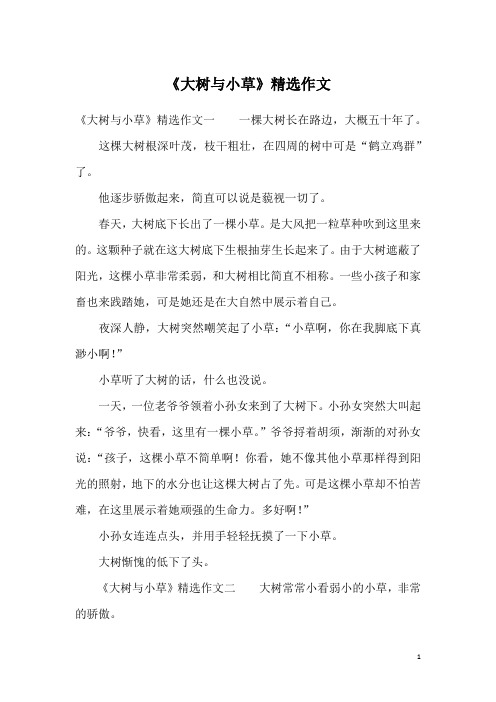 《大树与小草》精选作文

《大树与小草》精选作文一　　一棵大树长在路边，大概五十年了。

这棵大树根深叶茂，枝干粗壮，在四周的树中可是“鹤立鸡群”了。

他逐步骄傲起来，简直可以说是藐视一切了。

春天，大树底下长出了一棵小草。是大风把一粒草种吹到这里来的。这颗种子就在这大树底下生根抽芽生长起来了。由于大树遮蔽了阳光，这棵小草非常柔弱，和大树相比简直不相称。一些小孩子和家畜也来践踏她，可是她还是在大自然中展示着自己。

夜深人静，大树突然嘲笑起了小草：“小草啊，你在我脚底下真渺小啊！”

小草听了大树的话，什么也没说。

一天，一位老爷爷领着小孙女来到了大树下。小孙女突然大叫起来：“爷爷，快看，这里有一棵小草。”爷爷捋着胡须，渐渐的对孙女说：“孩子，这棵小草不简单啊！你看，她不像其他小草那样得到阳光的照射，地下的水分也让这棵大树占了先。可是这棵小草却不怕苦难，在这里展示着她顽强的生命力。多好啊！”

小孙女连连点头，并用手轻轻抚摸了一下小草。

大树惭愧的低下了头。

《大树与小草》精选作文二　　大树常常小看弱小的小草，非常的骄傲。

1